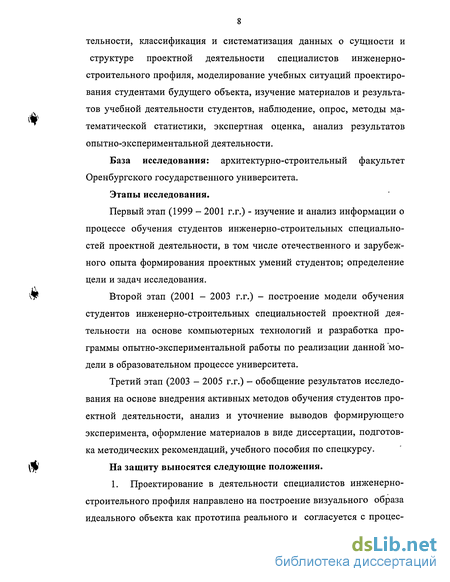 8

тельности, классификация и систематизация данных о сущности и структуре проектной деятельности специалистов инженерно-строительного профиля, моделирование учебных ситуаций проектирования студентами будущего объекта, изучение материалов и результатов учебной деятельности студентов, наблюдение, опрос, методы математической статистики, экспертная оценка, анализ результатов опытно-экспериментальной деятельности.

База исследования: архитектурно-строительный факультет Оренбургского государственного университета.

Этапы исследования.

Первый этап (1999 – 2001 г.г.) - изучение и анализ информации о процессе обучения студентов инженерно-строительных специальностей проектной деятельности, в том числе отечественного и зарубежного опыта формирования проектных умений студентов; определение цели и задач исследования.

Второй этап (2001 – 2003 г.г.) – построение модели обучения студентов инженерно-строительных специальностей проектной деятельности на основе компьютерных технологий и разработка программы опытно-экспериментальной работы по реализации данной модели в образовательном процессе университета.

Третий этап (2003 – 2005 г.г.) – обобщение результатов исследования на основе внедрения активных методов обучения студентов проектной деятельности, анализ и уточнение выводов формирующего эксперимента, оформление материалов в виде диссертации, подготовка методических рекомендаций, учебного пособия по спецкурсу.

На защиту выносятся следующие положения.

1. Проектирование в деятельности специалистов инженерно-строительного профиля направлено на построение визуального образа идеального объекта как прототипа реального и согласуется с процес-

dsLib.net
библиотека диссертаций